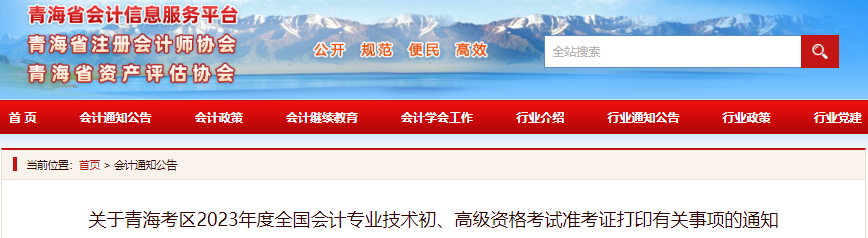 青海省会计信息服务平台
青海省注册会计师协会
青海省资产评估协会

公开 规范 便民 高效

全站搜索

首页 会计通知公告 会计政策 会计继续教育 会计学会工作 行业介绍 行业通知公告 行业政策 行业党建

当前位置: 首页 > 会计通知公告

关于青海考区2023年度全国会计专业技术初、高级资格考试准考证打印有关事项的通知